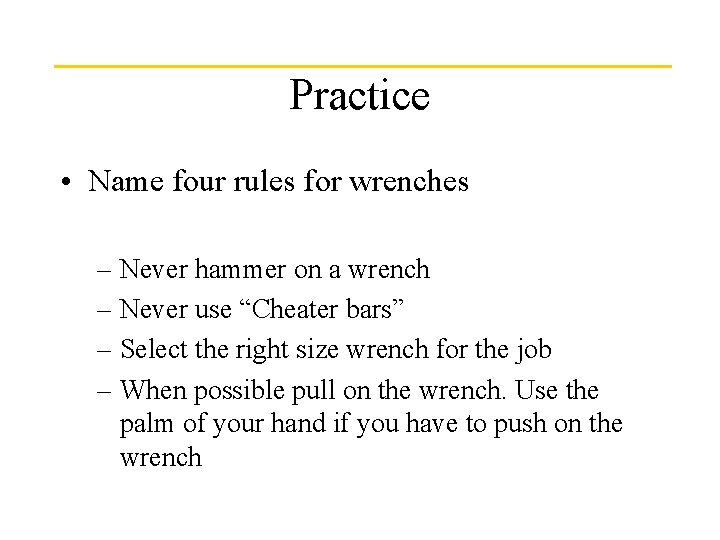 Practice

• Name four rules for wrenches

– Never hammer on a wrench
– Never use “Cheater bars”
– Select the right size wrench for the job
– When possible pull on the wrench. Use the palm of your hand if you have to push on the wrench